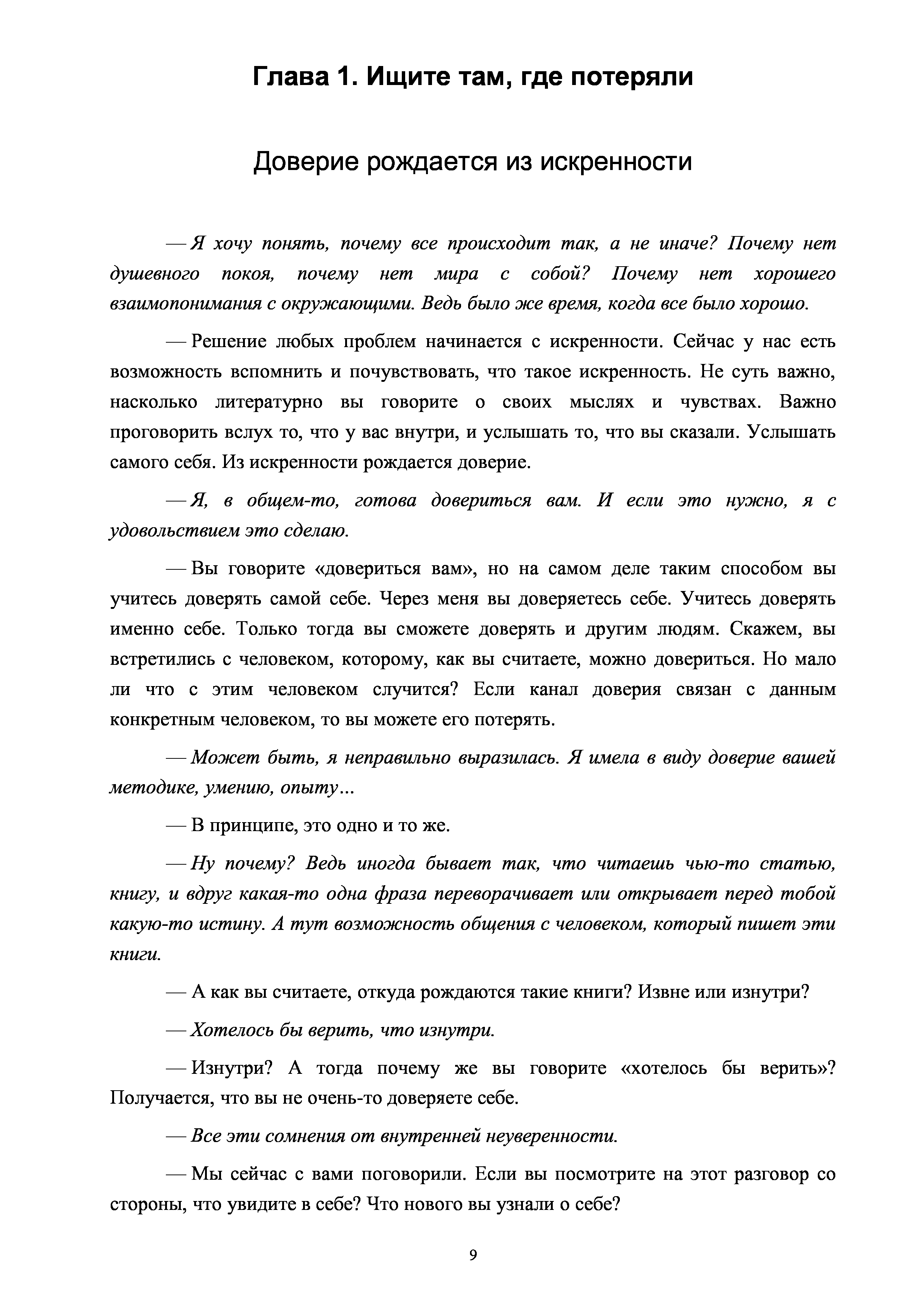 Глава 1. Ищите там, где потеряли

Доверие рождается из искренности

— Я хочу понять, почему все происходит так, а не иначе? Почему нет душевного покоя, почему нет мира с собой? Почему нет хорошего взаимопонимания с окружающими. Ведь было же время, когда все было хорошо.

— Решение любых проблем начинается с искренности. Сейчас у нас есть возможность вспомнить и почувствовать, что такое искренность. Не суть важно, насколько литературно вы говорите о своих мыслях и чувствах. Важно проговорить вслух то, что у вас внутри, и услышать то, что вы сказали. Услышать самого себя. Из искренности рождается доверие.

— Я, в общем-то, готова довериться вам. И если это нужно, я с удовольствием это сделаю.

— Вы говорите «довериться вам», но на самом деле таким способом вы учитесь доверять самой себе. Через меня вы доверяетесь себе. Учитесь доверять именно себе. Только тогда вы сможете доверять и другим людям. Скажем, вы встретились с человеком, которому, как вы считаете, можно довериться. Но мало ли что с этим человеком случится? Если канал доверия связан с данным конкретным человеком, то вы можете его потерять.

— Может быть, я неправильно выразилась. Я имела в виду доверие вашей методике, умению, опыту…

— В принципе, это одно и то же.

— Ну почему? Ведь иногда бывает так, что читаешь чью-то статью, книгу, и вдруг какая-то одна фраза переворачивает или открывает перед тобой какую-то истину. А тут возможность общения с человеком, который пишет эти книги.

— А как вы считаете, откуда рождаются такие книги? Извне или изнутри?

— Хотелось бы верить, что изнутри.

— Изнутри? А тогда почему же вы говорите «хотелось бы верить»? Получается, что вы не очень-то доверяете себе.

— Все эти сомнения от внутренней неуверенности.

— Мы сейчас с вами поговорили. Если вы посмотрите на этот разговор со стороны, что увидите в себе? Что нового вы узнали о себе?

9